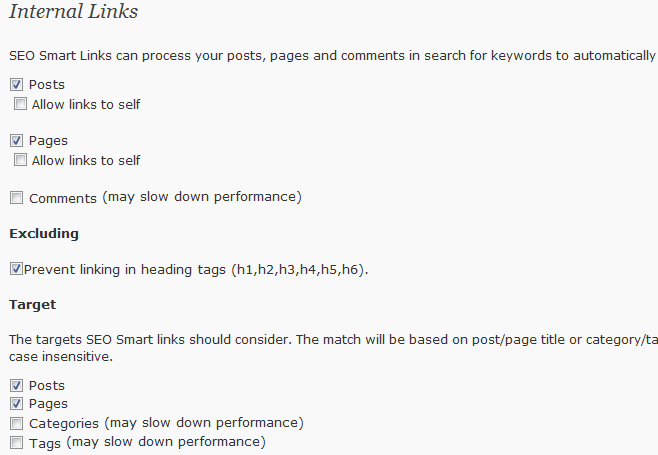 Internal Links

SEO Smart Links can process your posts, pages and comments in search for keywords to automatically

Posts
Allow links to self

Pages
Allow links to self

Comments (may slow down performance)

Excluding

Prevent linking in heading tags (h1,h2,h3,h4,h5,h6).

Target

The targets SEO Smart links should consider. The match will be based on post/page title or category/ta case insensitive.

Posts
Pages
Categories (may slow down performance)
Tags (may slow down performance)